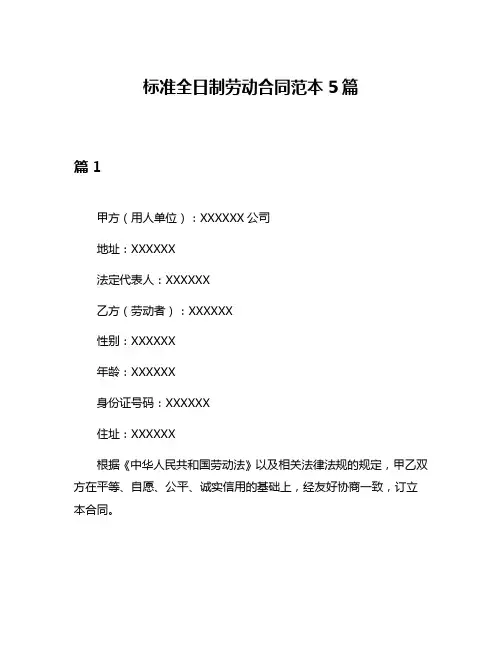 标准全日制劳动合同范本 5 篇

篇 1

甲方（用人单位）：XXXXXX 公司

地址：XXXXXX

法定代表人：XXXXXX

乙方（劳动者）：XXXXXX

性别：XXXXXX

年龄：XXXXXX

身份证号码：XXXXXX

住址：XXXXXX

根据《中华人民共和国劳动法》以及相关法律法规的规定，甲乙双方在平等、自愿、公平、诚实信用的基础上，经友好协商一致，订立本合同。